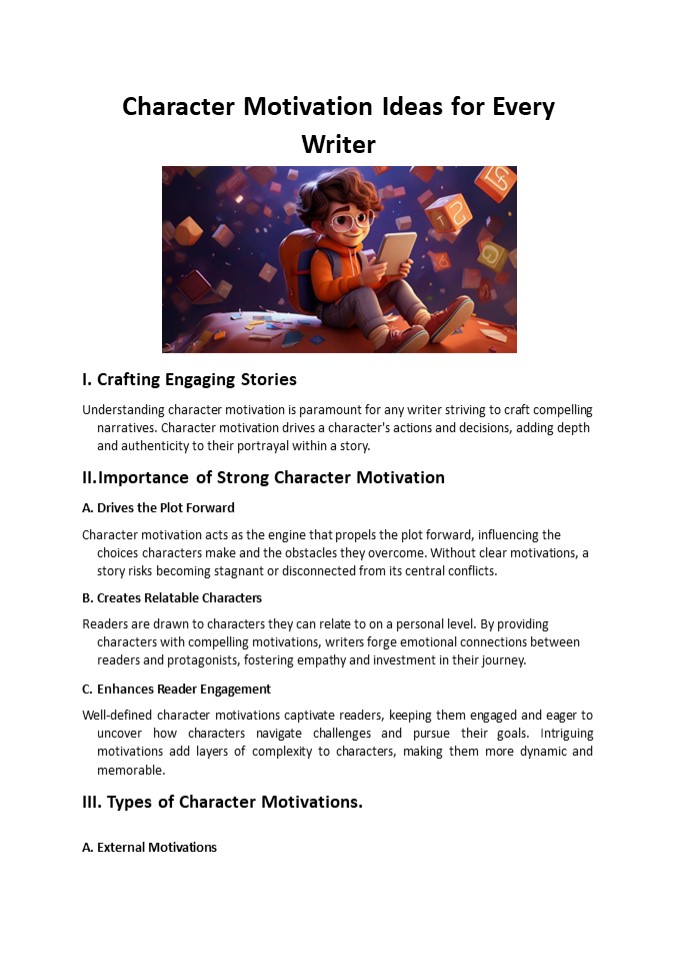 Character Motivation Ideas for Every Writer

I. Crafting Engaging Stories

Understanding character motivation is paramount for any writer striving to craft compelling narratives. Character motivation drives a character's actions and decisions, adding depth and authenticity to their portrayal within a story.

II. Importance of Strong Character Motivation

A. Drives the Plot Forward

Character motivation acts as the engine that propels the plot forward, influencing the choices characters make and the obstacles they overcome. Without clear motivations, a story risks becoming stagnant or disconnected from its central conflicts.

B. Creates Relatable Characters

Readers are drawn to characters they can relate to on a personal level. By providing characters with compelling motivations, writers forge emotional connections between readers and protagonists, fostering empathy and investment in their journey.

C. Enhances Reader Engagement

Well-defined character motivations captivate readers, keeping them engaged and eager to uncover how characters navigate challenges and pursue their goals. Intriguing motivations add layers of complexity to characters, making them more dynamic and memorable.

III. Types of Character Motivations.

A. External Motivations